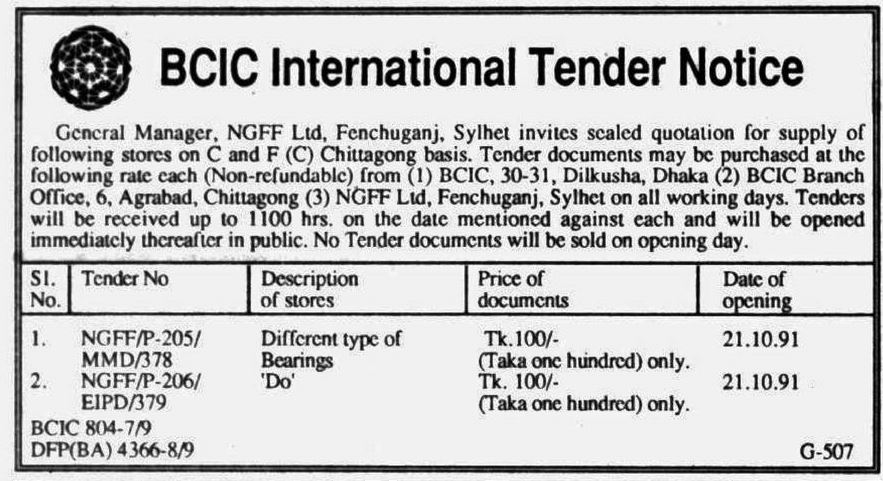 BCIC International Tender Notice

General Manager, NGFF Ltd, Fenchuganj, Sylhet invites sealed quotation for supply of following stores on C and F (C) Chittagong basis. Tender documents may be purchased at the following rate each (Non-refundable) from (1) BCIC, 30-31, Dilkusha, Dhaka (2) BCIC Branch Office, 6, Agrabad, Chittagong (3) NGFF Ltd, Fenchuganj, Sylhet on all working days. Tenders will be received up to 1100 hrs. on the date mentioned against each and will be opened immediately thereafter in public. No Tender documents will be sold on opening day.

| Sl. No. | Tender No | Description of stores | Price of documents | Date of opening |
|---|---|---|---|---|
| 1. | NGFF/P-205/ MMD/378 | Different type of Bearings | Tk.100/- (Taka one hundred) only. | 21.10.91 |
| 2. | NGFF/P-206/ EIPD/379 | 'Do' | Tk. 100/- (Taka one hundred) only. | 21.10.91 |

BCIC 804-7/9
DFP(BA) 4366-8/9

G-507